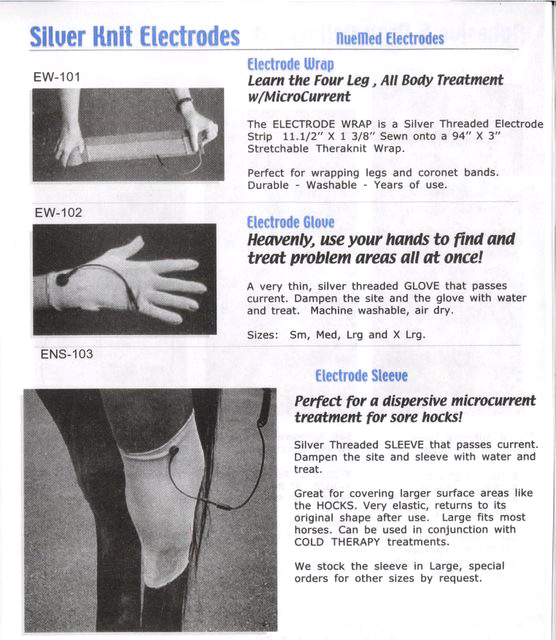 Silver Knit Electrodes

NueMed Electrodes

EW-101

Electrode Wrap

Learn the Four Leg , All Body Treatment w/MicroCurrent

The ELECTRODE WRAP is a Silver Threaded Electrode Strip 11.1/2" X 1 3/8" Sewn onto a 94" X 3" Stretchable Theraknit Wrap.

Perfect for wrapping legs and coronet bands. Durable - Washable - Years of use.

EW-102

Electrode Glove

Heavenly, use your hands to find and treat problem areas all at once!

A very thin, silver threaded GLOVE that passes current. Dampen the site and the glove with water and treat. Machine washable, air dry.

Sizes: Sm, Med, Lrg and X Lrg.

ENS-103

Electrode Sleeve

Perfect for a dispersive microcurrent treatment for sore hocks!

Silver Threaded SLEEVE that passes current. Dampen the site and sleeve with water and treat.

Great for covering larger surface areas like the HOCKS. Very elastic, returns to its original shape after use. Large fits most horses. Can be used in conjunction with COLD THERAPY treatments.

We stock the sleeve in Large, special orders for other sizes by request.